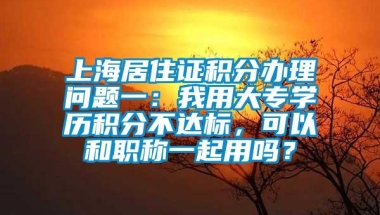 上海居住证积分办理问题一：我用大专学历积分不达标，可以和职称一起用吗？